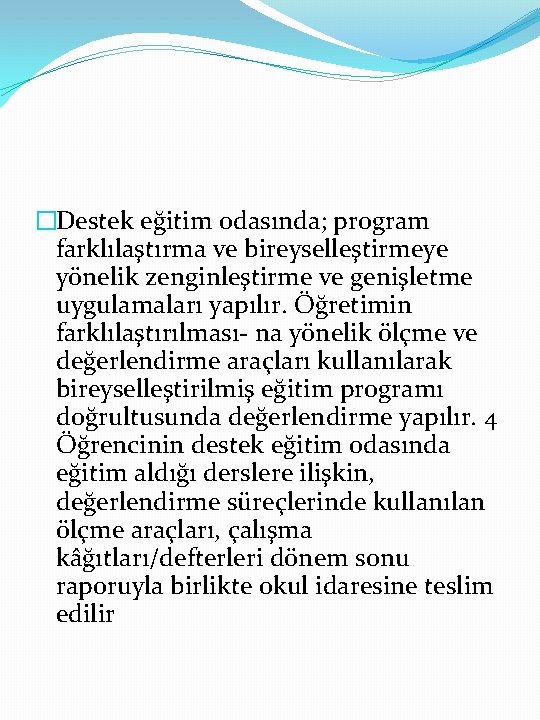 Destek eğitim odasında; program farklılaştırma ve bireyselleştirmeye yönelik zenginleştirme ve genişletme uygulamaları yapılır. Öğretimin farklılaştırılması- na yönelik ölçme ve değerlendirme araçları kullanılarak bireyselleştirilmiş eğitim programı doğrultusunda değerlendirme yapılır. 4 Öğrencinin destek eğitim odasında eğitim aldığı derslere ilişkin, değerlendirme süreçlerinde kullanılan ölçme araçları, çalışma kâğıtları/defterleri dönem sonu raporuyla birlikte okul idaresine teslim edilir